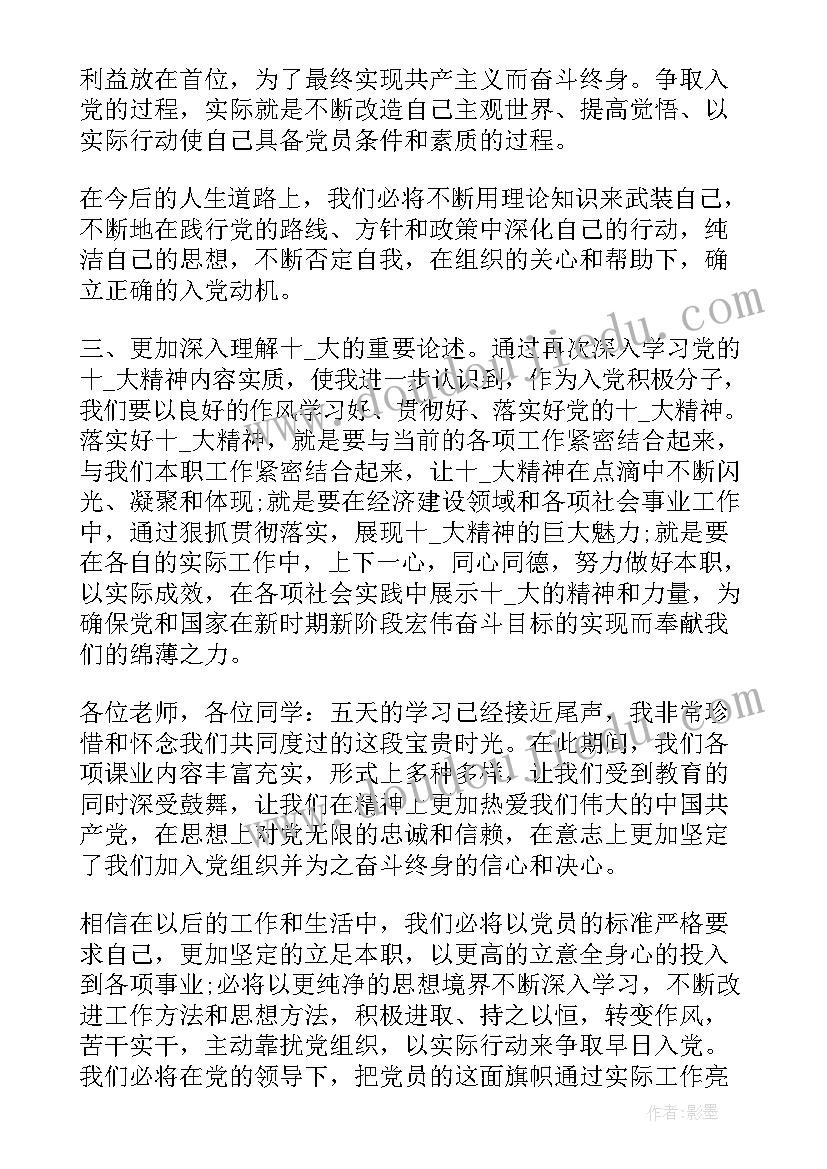 利益放在首位，为了最终实现共产主义而奋斗终身。争取入党的过程，实际就是不断改造自己主观世界、提高觉悟、以实际行动使自己具备党员条件和素质的过程。

在今后的人生道路上，我们必将不断用理论知识来武装自己，不断地在践行党的路线、方针和政策中深化自己的行动，纯洁自己的思想，不断否定自我，在组织的关心和帮助下，确立正确的入党动机。

三、更加深入理解十_大的重要论述。通过再次深入学习党的十_大精神内容实质，使我进一步认识到，作为入党积极分子，我们要以良好的作风学习好、贯彻好、落实好党的十_大精神。落实好十_大精神，就是要与当前的各项工作紧密结合起来，与我们本职工作紧密结合起来，让十_大精神在点滴中不断闪光、凝聚和体现;就是要在经济建设领域和各项社会事业工作中，通过狠抓贯彻落实，展现十_大精神的巨大魅力;就是要在各自的实际工作中，上下一心，同心同德，努力做好本职，以实际成效，在各项社会实践中展示十_大的精神和力量，为确保党和国家在新时期新阶段宏伟奋斗目标的实现而奉献我们的绵薄之力。

各位老师，各位同学：五天的学习已经接近尾声，我非常珍惜和怀念我们共同度过的这段宝贵时光。在此期间，我们各项课业内容丰富充实，形式上多种多样，让我们受到教育的同时深受鼓舞，让我们在精神上更加热爱我们伟大的中国共产党，在思想上对党无限的忠诚和信赖，在意志上更加坚定了我们加入党组织并为之奋斗终身的信心和决心。

相信在以后的工作和生活中，我们必将以党员的标准严格要求自己，更加坚定的立足本职，以更高的立意全身心的投入到各项事业;必将以更纯净的思想境界不断深入学习，不断改进工作方法和思想方法，积极进取、持之以恒，转变作风，苦干实干，主动靠扰党组织，以实际行动来争取早日入党。我们必将在党的领导下，把党员的这面旗帜通过实际工作亮

作者:影墨